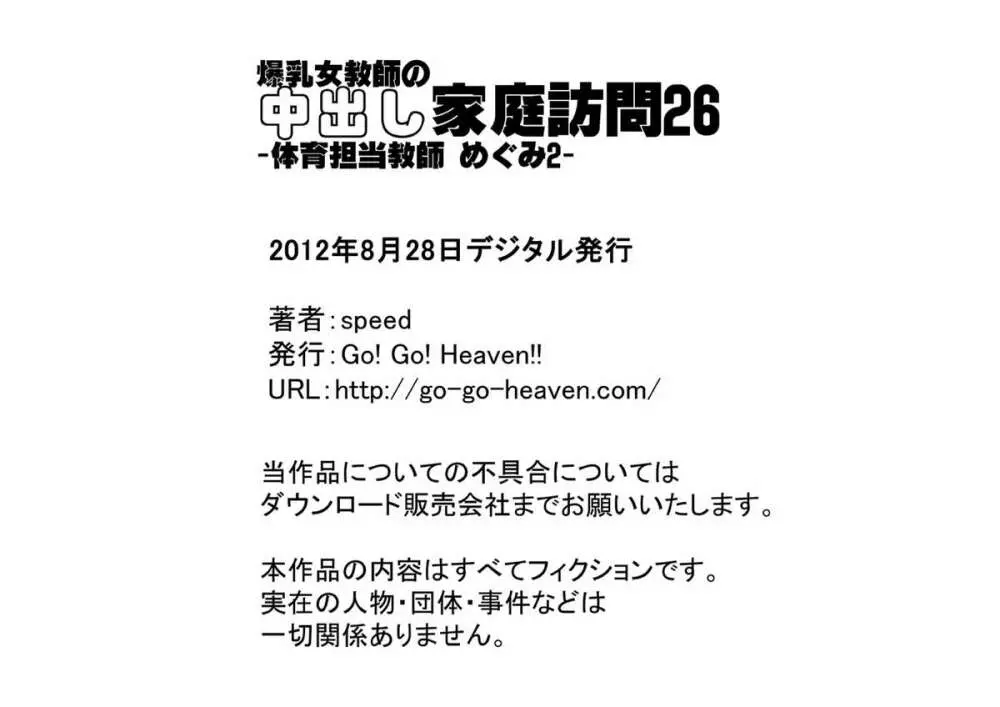 爆乳女教師の
中出し家庭訪問26
-体育担当教師 めぐみ2-

2012年8月28日デジタル発行

著者：speed
発行：Go! Go! Heaven!!
URL：http://go-go-heaven.com/

当作品についての不具合については
ダウンロード販売会社までお願いいたします。

本作品の内容はすべてフィクションです。
実在の人物・団体・事件などは
一切関係ありません。